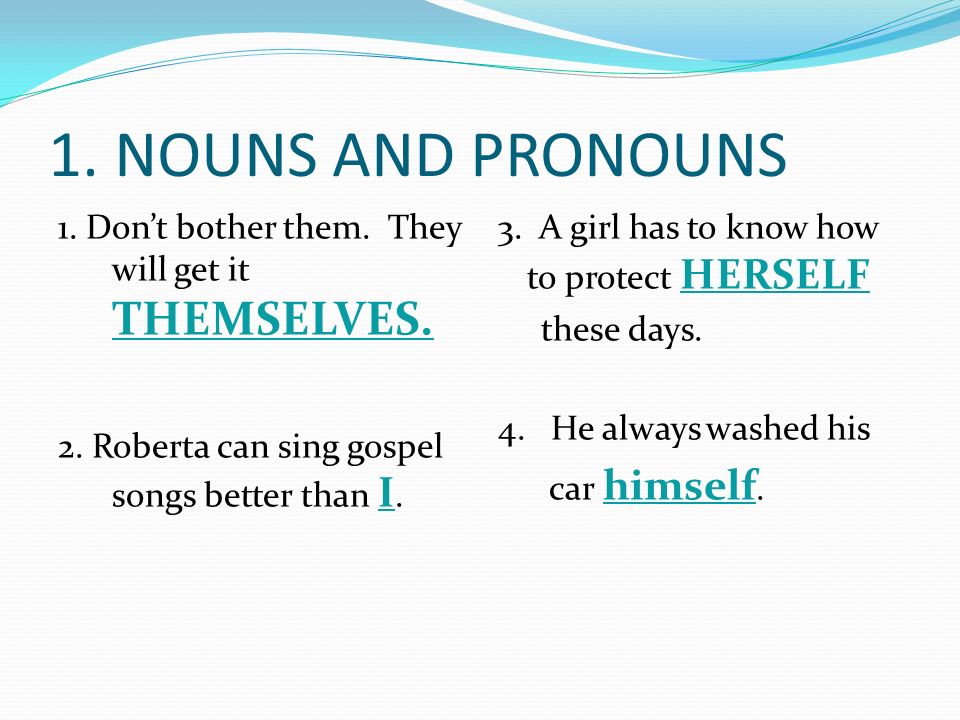 1. NOUNS AND PRONOUNS

1. Don't bother them. They will get it THEMSELVES.

2. Roberta can sing gospel songs better than I.

3. A girl has to know how to protect HERSELF these days.

4. He always washed his car himself.